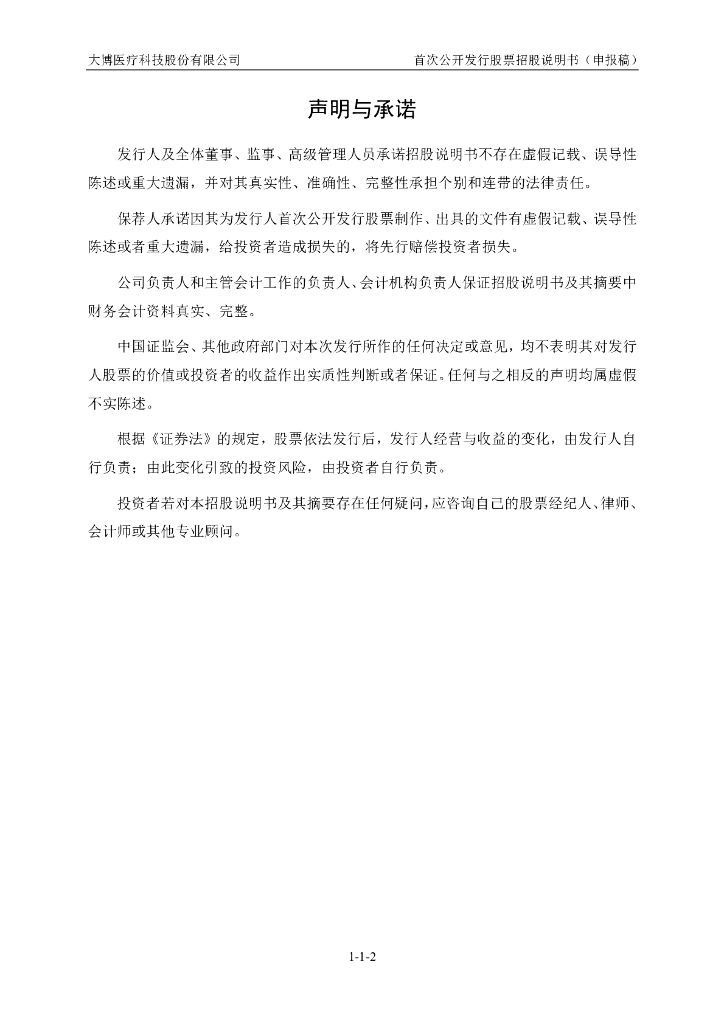 大博医疗科技股份有限公司

首次公开发行股票招股说明书（申报稿）

声明与承诺

发行人及全体董事、监事、高级管理人员承诺招股说明书不存在虚假记载、误导性陈述或重大遗漏，并对其真实性、准确性、完整性承担个别和连带的法律责任。

保荐人承诺因其为发行人首次公开发行股票制作、出具的文件有虚假记载、误导性陈述或者重大遗漏，给投资者造成损失的，将先行赔偿投资者损失。

公司负责人和主管会计工作的负责人、会计机构负责人保证招股说明书及其摘要中财务会计资料真实、完整。

中国证监会、其他政府部门对本次发行所作的任何决定或意见，均不表明其对发行人股票的价值或投资者的收益作出实质性判断或者保证。任何与之相反的声明均属虚假不实陈述。

根据《证券法》的规定，股票依法发行后，发行人经营与收益的变化，由发行人自行负责；由此变化引致的投资风险，由投资者自行负责。

投资者若对本招股说明书及其摘要存在任何疑问，应咨询自己的股票经纪人、律师、会计师或其他专业顾问。

1-1-2